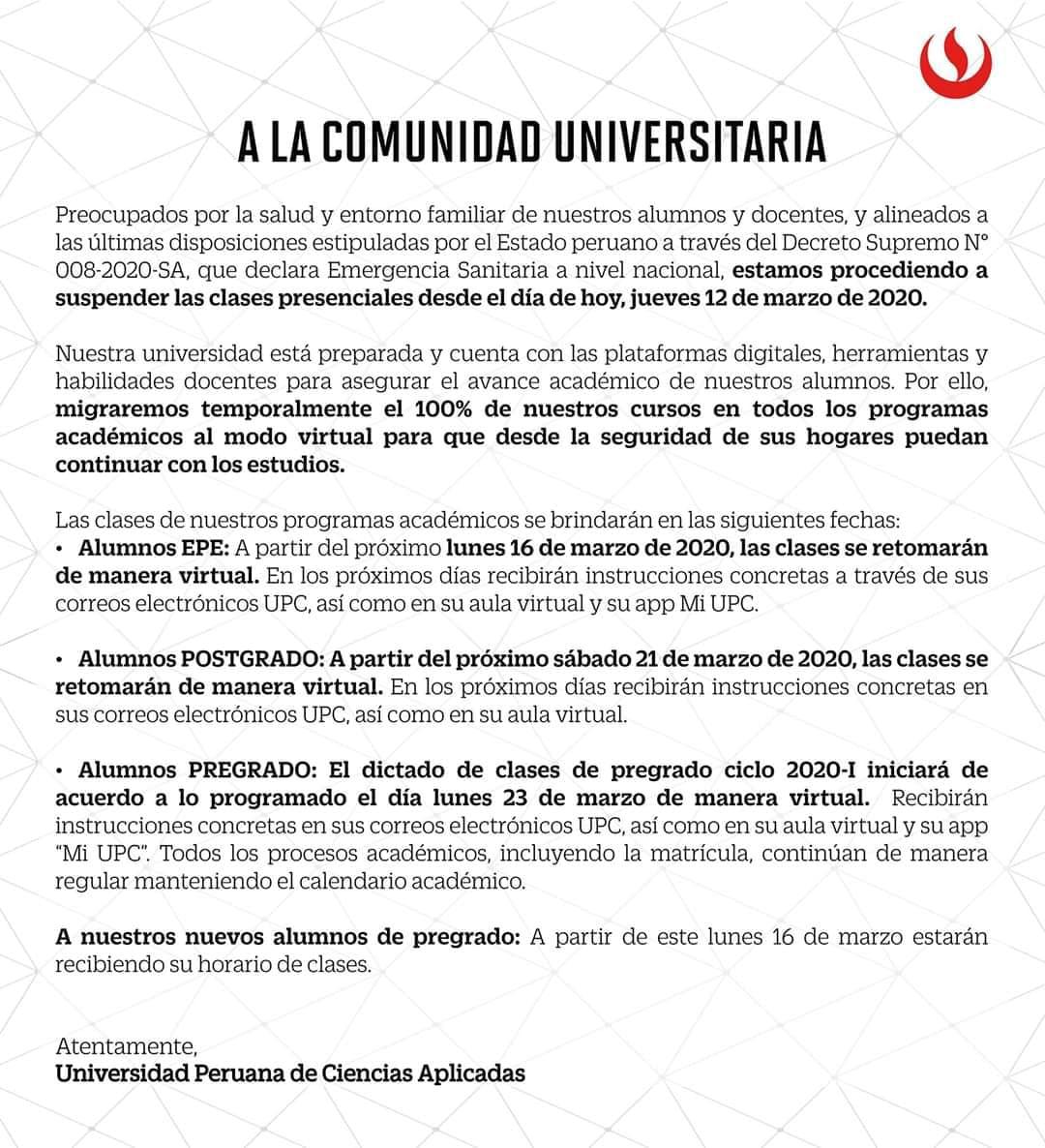 A LA COMUNIDAD UNIVERSITARIA

Preocupados por la salud y entorno familiar de nuestros alumnos y docentes, y alineados a las últimas disposiciones estipuladas por el Estado peruano a través del Decreto Supremo N° 008-2020-SA, que declara Emergencia Sanitaria a nivel nacional, estamos procediendo a suspender las clases presenciales desde el día de hoy, jueves 12 de marzo de 2020.

Nuestra universidad está preparada y cuenta con las plataformas digitales, herramientas y habilidades docentes para asegurar el avance académico de nuestros alumnos. Por ello, migraremos temporalmente el 100% de nuestros cursos en todos los programas académicos al modo virtual para que desde la seguridad de sus hogares puedan continuar con los estudios.

Las clases de nuestros programas académicos se brindarán en las siguientes fechas:
• Alumnos EPE: A partir del próximo lunes 16 de marzo de 2020, las clases se retomarán de manera virtual. En los próximos días recibirán instrucciones concretas a través de sus correos electrónicos UPC, así como en su aula virtual y su app Mi UPC.

• Alumnos POSTGRADO: A partir del próximo sábado 21 de marzo de 2020, las clases se retomarán de manera virtual. En los próximos días recibirán instrucciones concretas en sus correos electrónicos UPC, así como en su aula virtual.

• Alumnos PREGRADO: El dictado de clases de pregrado ciclo 2020-I iniciará de acuerdo a lo programado el día lunes 23 de marzo de manera virtual. Recibirán instrucciones concretas en sus correos electrónicos UPC, así como en su aula virtual y su app "Mi UPC". Todos los procesos académicos, incluyendo la matrícula, continúan de manera regular manteniendo el calendario académico.

A nuestros nuevos alumnos de pregrado: A partir de este lunes 16 de marzo estarán recibiendo su horario de clases.

Atentamente,
Universidad Peruana de Ciencias Aplicadas